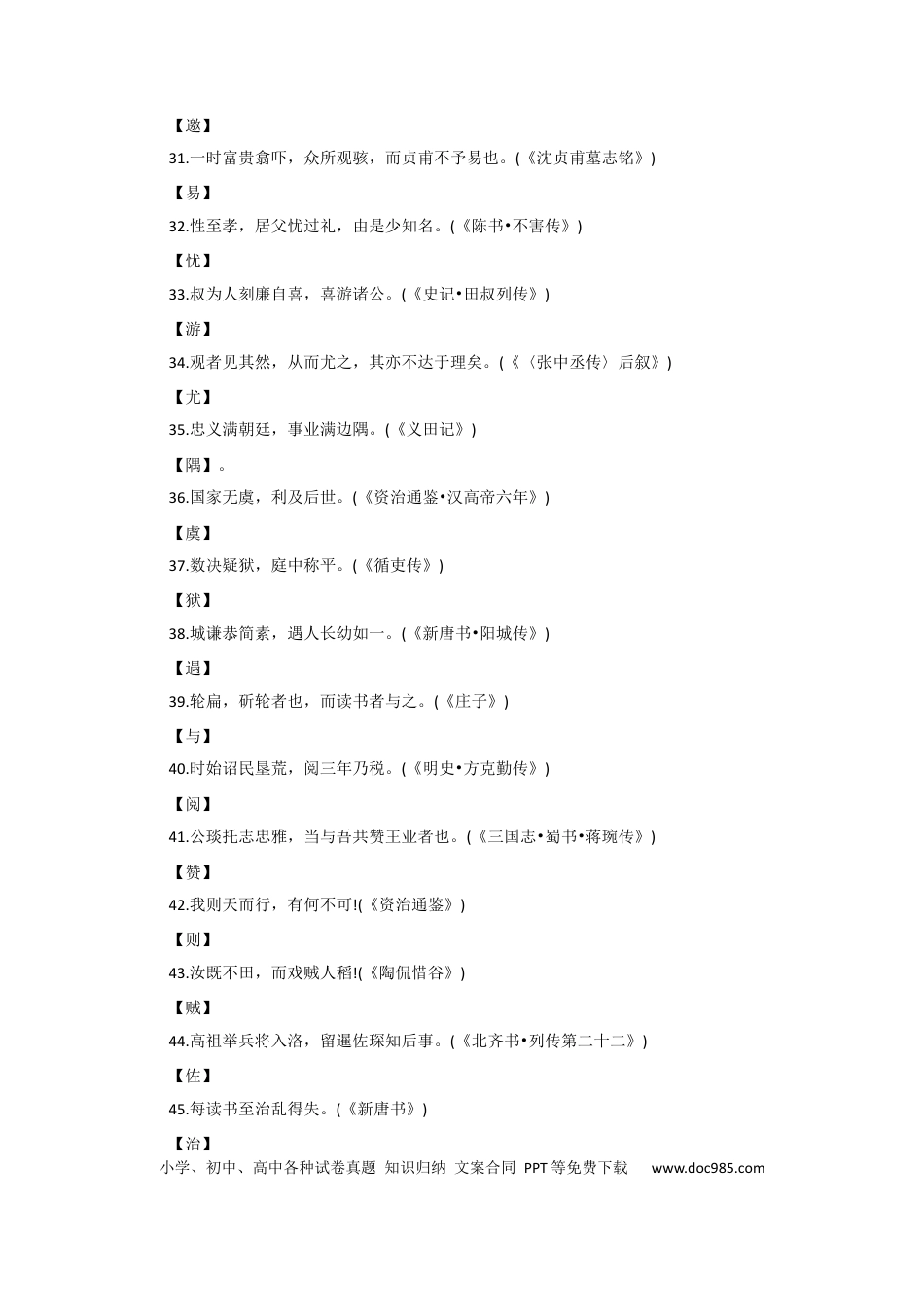 【邀】

31.一时富贵翕吓，众所观骇，而贞甫不予易也。(《沈贞甫墓志铭》)

【易】

32.性至孝，居父忧过礼，由是少知名。(《陈书•不害传》)

【忧】

33.叔为人刻廉自喜，喜游诸公。(《史记•田叔列传》)

【游】

34.观者见其然，从而尤之，其亦不达于理矣。(《〈张中丞传〉后叙》)

【尤】

35.忠义满朝廷，事业满边隅。(《义田记》)

【隅】。

36.国家无虞，利及后世。(《资治通鉴•汉高帝六年》)

【虞】

37.数决疑狱，庭中称平。(《循吏传》)

【狱】

38.城谦恭简素，遇人长幼如一。(《新唐书•阳城传》)

【遇】

39.轮扁，斫轮者也，而读书者与之。(《庄子》)

【与】

40.时始诏民垦荒，阅三年乃税。(《明史•方克勤传》)

【阅】

41.公琰托志忠雅，当与吾共赞王业者也。(《三国志•蜀书•蒋琬传》)

【赞】

42.我则天而行，有何不可!(《资治通鉴》)

【则】

43.汝既不田，而戏贼人稻!(《陶侃惜谷》)

【贼】

44.高祖举兵将入洛，留暹佐琛知后事。(《北齐书•列传第二十二》)

【佐】

45.每读书至治乱得失。(《新唐书》)

【治】

小学、初中、高中各种试卷真题 知识归纳 文案合同 PPT等免费下载 www.doc985.com